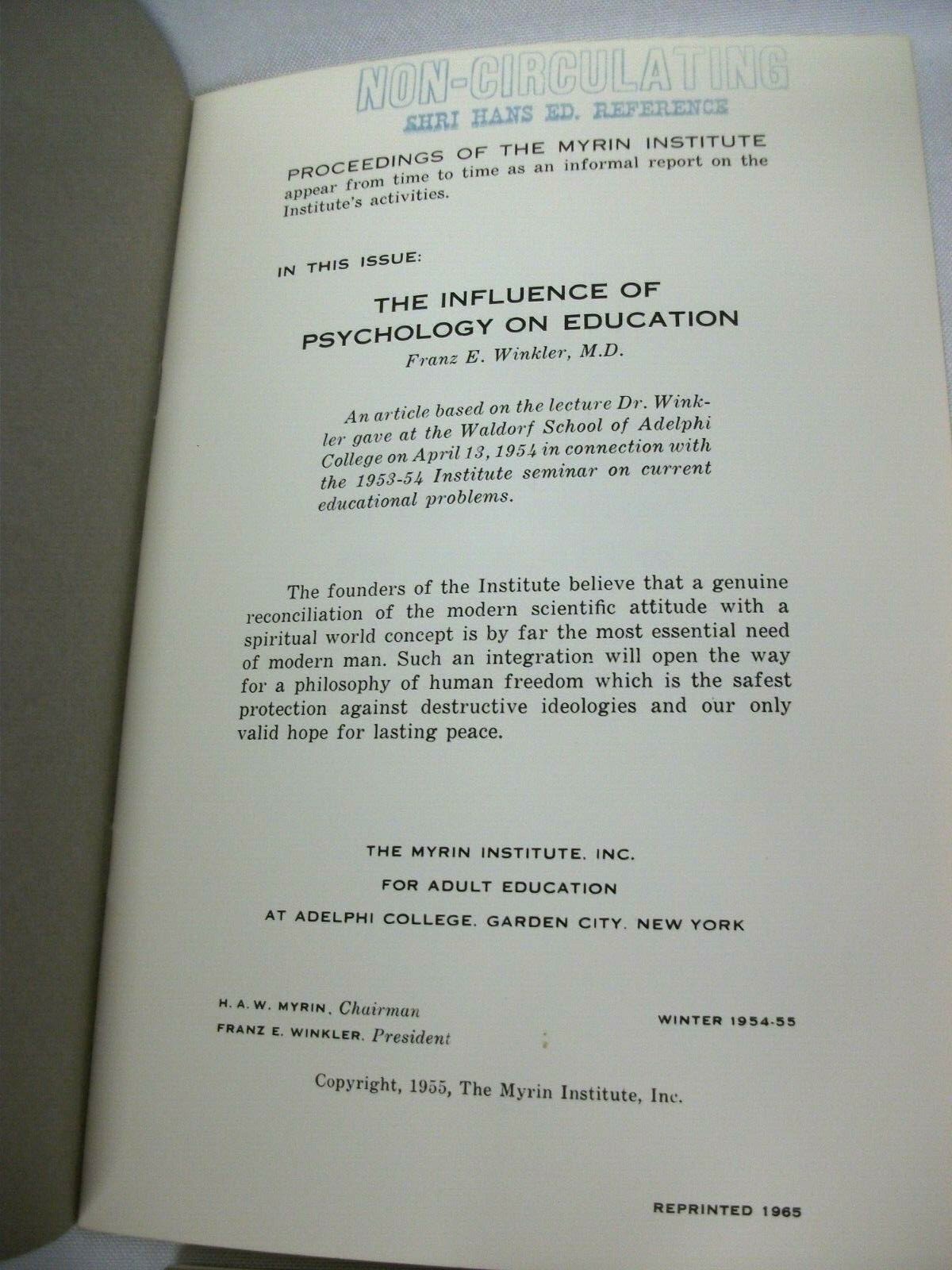 NON-CIRCULATING
SHRI HANS ED. REFERENCE

PROCEEDINGS OF THE MYRIN INSTITUTE appear from time to time as an informal report on the Institute's activities.

IN THIS ISSUE:

THE INFLUENCE OF PSYCHOLOGY ON EDUCATION
Franz E. Winkler, M.D.

An article based on the lecture Dr. Winkler gave at the Waldorf School of Adelphi College on April 13, 1954 in connection with the 1953-54 Institute seminar on current educational problems.

The founders of the Institute believe that a genuine reconciliation of the modern scientific attitude with a spiritual world concept is by far the most essential need of modern man. Such an integration will open the way for a philosophy of human freedom which is the safest protection against destructive ideologies and our only valid hope for lasting peace.

THE MYRIN INSTITUTE, INC.
FOR ADULT EDUCATION
AT ADELPHI COLLEGE, GARDEN CITY, NEW YORK

H. A. W. MYRIN, Chairman
FRANZ E. WINKLER, President

WINTER 1954-55

Copyright, 1955, The Myrin Institute, Inc.

REPRINTED 1965